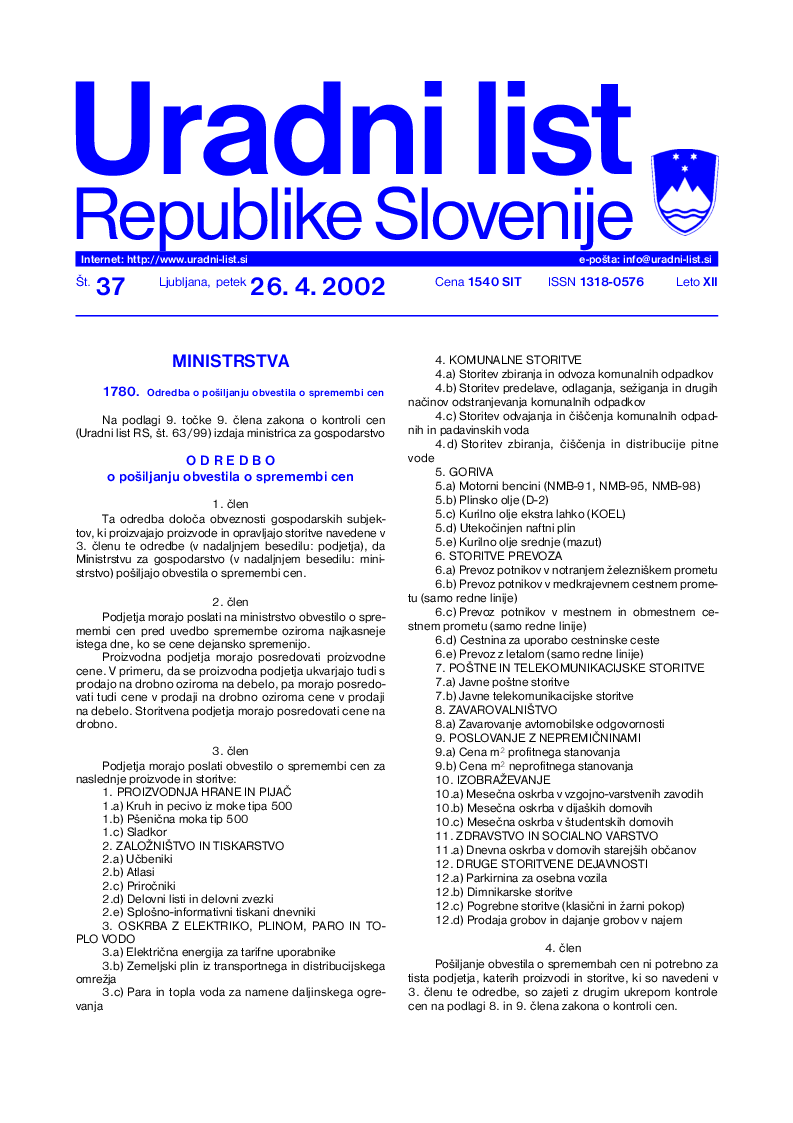 Uradni list
Republike Slovenije

Internet: http://www.uradni-list.si
e-pošta: info@uradni-list.si

Št. 37 Ljubljana, petek 26. 4. 2002 Cena 1540 SIT ISSN 1318-0576 Leto XII

MINISTRSTVA

1780. Odredba o pošiljanju obvestila o spremembi cen

Na podlagi 9. točke 9. člena zakona o kontroli cen (Uradni list RS, št. 63/99) izdaja ministrica za gospodarstvo

O D R E D B O
o pošiljanju obvestila o spremembi cen

1. člen

Ta odredba določa obveznosti gospodarskih subjektov, ki proizvajajo proizvode in opravljajo storitve navedene v 3. členu te odredbe (v nadaljnjem besedilu: podjetja), da Ministrstvu za gospodarstvo (v nadaljnjem besedilu: ministrstvo) pošiljajo obvestila o spremembi cen.

2. člen

Podjetja morajo poslati na ministrstvo obvestilo o spremembi cen pred uvedbo spremembe oziroma najkasneje istega dne, ko se cene dejansko spremenijo.

Proizvodna podjetja morajo posredovati proizvodne cene. V primeru, da se proizvodna podjetja ukvarjajo tudi s prodajo na drobno oziroma na debelo, pa morajo posredovati tudi cene v prodaji na drobno oziroma cene v prodaji na debelo. Storitvena podjetja morajo posredovati cene na drobno.

3. člen

Podjetja morajo poslati obvestilo o spremembi cen za naslednje proizvode in storitve:
1. PROIZVODNJA HRANE IN PIJAČ
1.a) Kruh in pecivo iz moke tipa 500
1.b) Pšenična moka tip 500
1.c) Sladkor
2. ZALOŽNIŠTVO IN TISKARSTVO
2.a) Učbeniki
2.b) Atlasi
2.c) Priročniki
2.d) Delovni listi in delovni zvezki
2.e) Splošno-informativni tiskani dnevniki
3. OSKRBA Z ELEKTRIKO, PLINOM, PARO IN TOPLO VODO
3.a) Električna energija za tarifne uporabnike
3.b) Zemeljski plin iz transportnega in distribucijskega omrežja
3.c) Para in topla voda za namene daljinskega ogrevanja
4. KOMUNALNE STORITVE
4.a) Storitev zbiranja in odvoza komunalnih odpadkov
4.b) Storitev predelave, odlaganja, sežiganja in drugih načinov odstranjevanja komunalnih odpadkov
4.c) Storitev odvajanja in čiščenja komunalnih odpadnih in padavinskih voda
4.d) Storitev zbiranja, čiščenja in distribucije pitne vode
5. GORIVA
5.a) Motorni bencini (NMB-91, NMB-95, NMB-98)
5.b) Plinsko olje (D-2)
5.c) Kurilno olje ekstra lahko (KOEL)
5.d) Utekočinjen naftni plin
5.e) Kurilno olje srednje (mazut)
6. STORITVE PREVOZA
6.a) Prevoz potnikov v notranjem železniškem prometu
6.b) Prevoz potnikov v medkrajevnem cestnem prometu (samo redne linije)
6.c) Prevoz potnikov v mestnem in obmestnem cestnem prometu (samo redne linije)
6.d) Cestnina za uporabo cestninske ceste
6.e) Prevoz z letalom (samo redne linije)
7. POŠTNE IN TELEKOMUNIKACIJSKE STORITVE
7.a) Javne poštne storitve
7.b) Javne telekomunikacijske storitve
8. ZAVAROVALNIŠTVO
8.a) Zavarovanje avtomobilske odgovornosti
9. POSLOVANJE Z NEPREMIČNINAMI
9.a) Cena $m^2$ profitnega stanovanja
9.b) Cena $m^2$ neprofitnega stanovanja
10. IZOBRAŽEVANJE
10.a) Mesečna oskrba v vzgojno-varstvenih zavodih
10.b) Mesečna oskrba v dijaških domovih
10.c) Mesečna oskrba v študentskih domovih
11. ZDRAVSTVO IN SOCIALNO VARSTVO
11.a) Dnevna oskrba v domovih starejših občanov
12. DRUGE STORITVENE DEJAVNOSTI
12.a) Parkirnina za osebna vozila
12.b) Dimnikarske storitve
12.c) Pogrebne storitve (klasični in žarni pokop)
12.d) Prodaja grobov in dajanje grobov v najem

4. člen

Pošiljanje obvestila o spremembah cen ni potrebno za tista podjetja, katerih proizvodi in storitve, ki so navedeni v 3. členu te odredbe, so zajeti z drugim ukrepom kontrole cen na podlagi 8. in 9. člena zakona o kontroli cen.